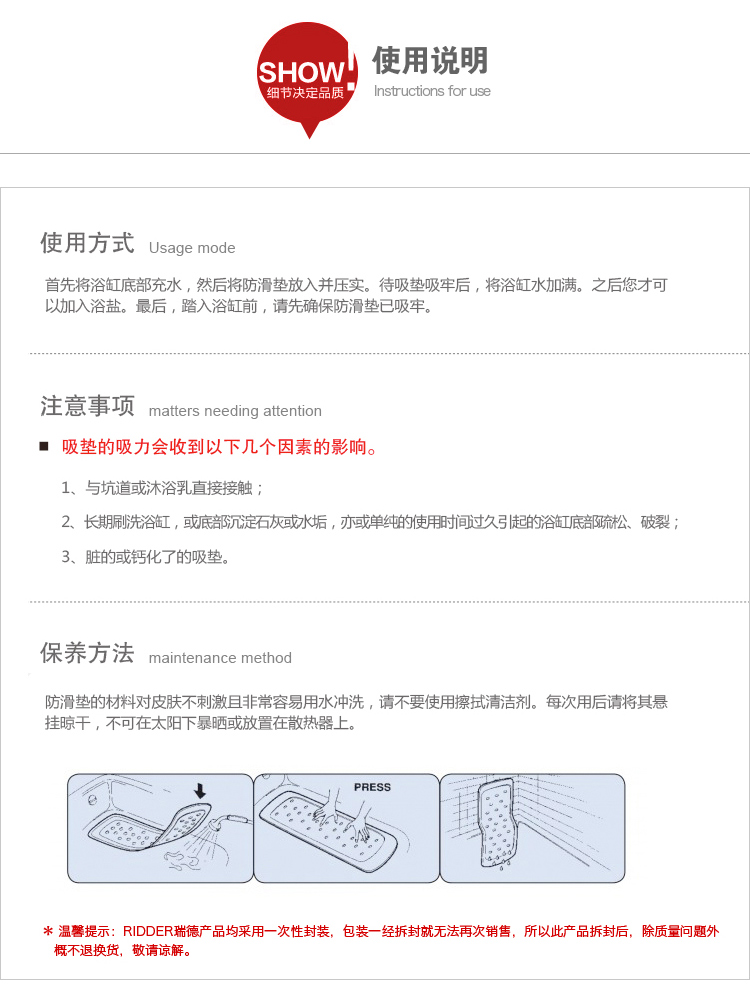 SHOW!
细节决定品质

使用说明
Instructions for use

使用方式 Usage mode

首先将浴缸底部充水，然后将防滑垫放入并压实。待吸垫吸牢后，将浴缸水加满。之后您才可以加入浴盐。最后，踏入浴缸前，请先确保防滑垫已吸牢。

注意事项 matters needing attention

■ 吸垫的吸力会收到以下几个因素的影响。

1、与坑道或沐浴乳直接接触；

2、长期刷洗浴缸，或底部沉淀石灰或水垢，亦或单纯的使用时间过久引起的浴缸底部疏松、破裂；

3、脏的或钙化了的吸垫。

保养方法 maintenance method

防滑垫的材料对皮肤不刺激且非常容易用水冲洗，请不要使用擦拭清洁剂。每次用后请将其悬挂晾干，不可在太阳下暴晒或放置在散热器上。

PRESS

* 温馨提示：RIDDER瑞德产品均采用一次性封装，包装一经拆封就无法再次销售，所以此产品拆封后，除质量问题外概不退换货，敬请谅解。